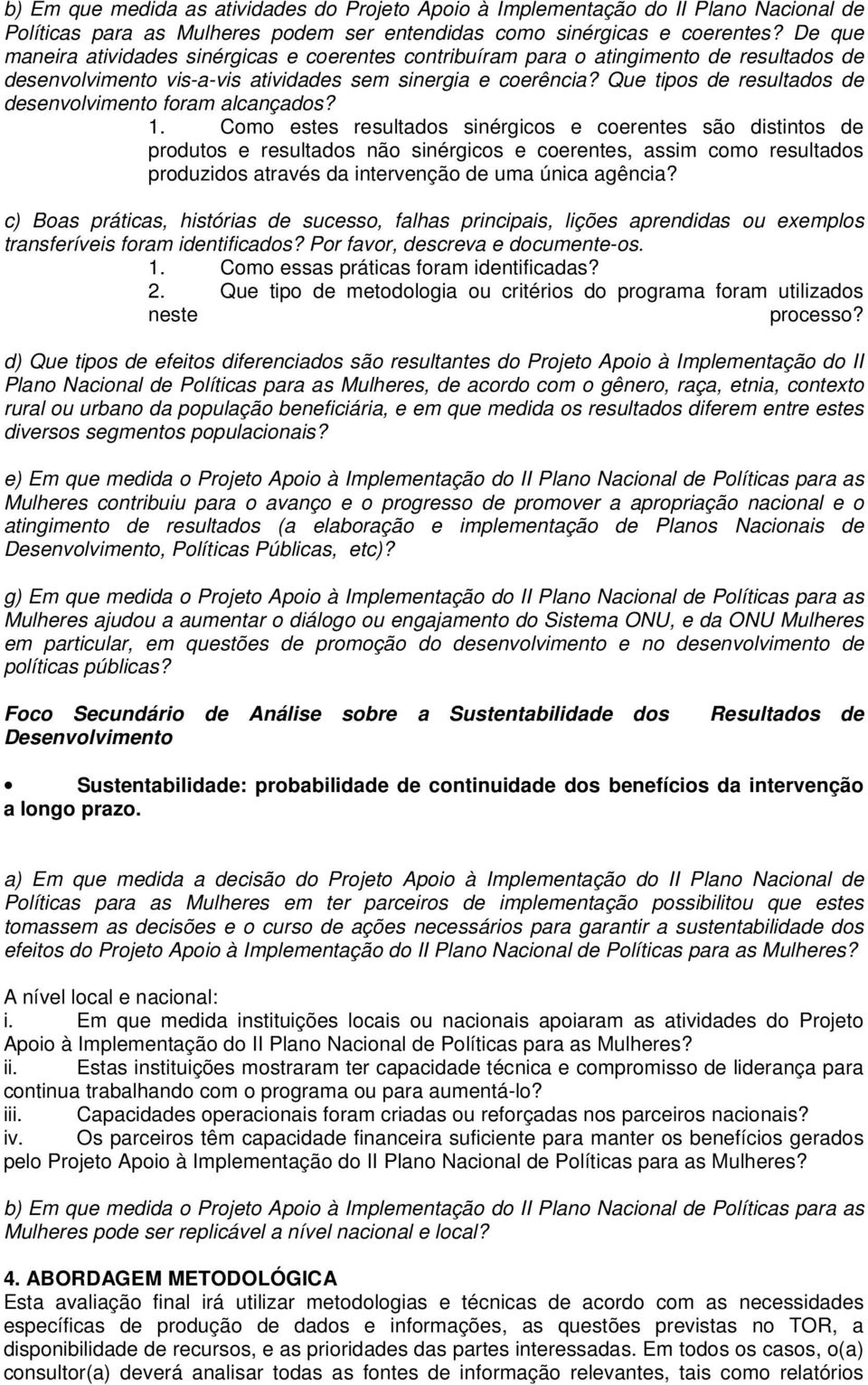 b) Em que medida as atividades do Projeto Apoio à Implementação do II Plano Nacional de Políticas para as Mulheres podem ser entendidas como sinérgicas e coerentes? De que maneira atividades sinérgicas e coerentes contribuíram para o atingimento de resultados de desenvolvimento vis-a-vis atividades sem sinergia e coerência? Que tipos de resultados de desenvolvimento foram alcançados?

1. Como estes resultados sinérgicos e coerentes são distintos de produtos e resultados não sinérgicos e coerentes, assim como resultados produzidos através da intervenção de uma única agência?

c) Boas práticas, histórias de sucesso, falhas principais, lições aprendidas ou exemplos transferíveis foram identificados? Por favor, descreva e documente-os.

1. Como essas práticas foram identificadas?
2. Que tipo de metodologia ou critérios do programa foram utilizados neste processo?

d) Que tipos de efeitos diferenciados são resultantes do Projeto Apoio à Implementação do II Plano Nacional de Políticas para as Mulheres, de acordo com o gênero, raça, etnia, contexto rural ou urbano da população beneficiária, e em que medida os resultados diferem entre estes diversos segmentos populacionais?

e) Em que medida o Projeto Apoio à Implementação do II Plano Nacional de Políticas para as Mulheres contribuiu para o avanço e o progresso de promover a apropriação nacional e o atingimento de resultados (a elaboração e implementação de Planos Nacionais de Desenvolvimento, Políticas Públicas, etc)?

g) Em que medida o Projeto Apoio à Implementação do II Plano Nacional de Políticas para as Mulheres ajudou a aumentar o diálogo ou engajamento do Sistema ONU, e da ONU Mulheres em particular, em questões de promoção do desenvolvimento e no desenvolvimento de políticas públicas?

Foco Secundário de Análise sobre a Sustentabilidade dos Resultados de Desenvolvimento

• Sustentabilidade: probabilidade de continuidade dos benefícios da intervenção a longo prazo.

a) Em que medida a decisão do Projeto Apoio à Implementação do II Plano Nacional de Políticas para as Mulheres em ter parceiros de implementação possibilitou que estes tomassem as decisões e o curso de ações necessários para garantir a sustentabilidade dos efeitos do Projeto Apoio à Implementação do II Plano Nacional de Políticas para as Mulheres?

A nível local e nacional:
i. Em que medida instituições locais ou nacionais apoiaram as atividades do Projeto Apoio à Implementação do II Plano Nacional de Políticas para as Mulheres?
ii. Estas instituições mostraram ter capacidade técnica e compromisso de liderança para continua trabalhando com o programa ou para aumentá-lo?
iii. Capacidades operacionais foram criadas ou reforçadas nos parceiros nacionais?
iv. Os parceiros têm capacidade financeira suficiente para manter os benefícios gerados pelo Projeto Apoio à Implementação do II Plano Nacional de Políticas para as Mulheres?

b) Em que medida o Projeto Apoio à Implementação do II Plano Nacional de Políticas para as Mulheres pode ser replicável a nível nacional e local?

4. ABORDAGEM METODOLÓGICA
Esta avaliação final irá utilizar metodologias e técnicas de acordo com as necessidades específicas de produção de dados e informações, as questões previstas no TOR, a disponibilidade de recursos, e as prioridades das partes interessadas. Em todos os casos, o(a) consultor(a) deverá analisar todas as fontes de informação relevantes, tais como relatórios